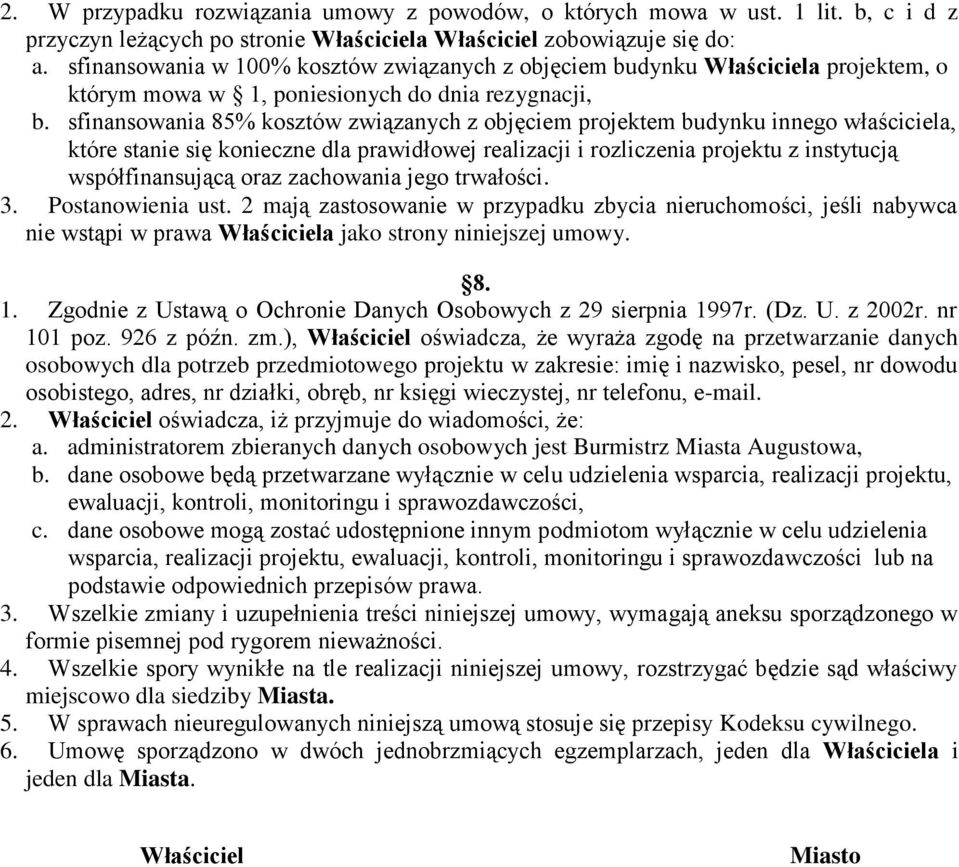 2. W przypadku rozwiązania umowy z powodów, o których mowa w ust. 1 lit. b, c i d z przyczyn leżących po stronie Właściciela Właściciel zobowiązuje się do:
a. sfinansowania w 100% kosztów związanych z objęciem budynku Właściciela projektem, o którym mowa w § 1, poniesionych do dnia rezygnacji,
b. sfinansowania 85% kosztów związanych z objęciem projektem budynku innego właściciela, które stanie się konieczne dla prawidłowej realizacji i rozliczenia projektu z instytucją współfinansującą oraz zachowania jego trwałości.
3. Postanowienia ust. 2 mają zastosowanie w przypadku zbycia nieruchomości, jeśli nabywca nie wstąpi w prawa Właściciela jako strony niniejszej umowy.

§8.

1. Zgodnie z Ustawą o Ochronie Danych Osobowych z 29 sierpnia 1997r. (Dz. U. z 2002r. nr 101 poz. 926 z późn. zm.), Właściciel oświadcza, że wyraża zgodę na przetwarzanie danych osobowych dla potrzeb przedmiotowego projektu w zakresie: imię i nazwisko, pesel, nr dowodu osobistego, adres, nr działki, obręb, nr księgi wieczystej, nr telefonu, e-mail.
2. Właściciel oświadcza, iż przyjmuje do wiadomości, że:
a. administratorem zbieranych danych osobowych jest Burmistrz Miasta Augustowa,
b. dane osobowe będą przetwarzane wyłącznie w celu udzielenia wsparcia, realizacji projektu, ewaluacji, kontroli, monitoringu i sprawozdawczości,
c. dane osobowe mogą zostać udostępnione innym podmiotom wyłącznie w celu udzielenia wsparcia, realizacji projektu, ewaluacji, kontroli, monitoringu i sprawozdawczości lub na podstawie odpowiednich przepisów prawa.
3. Wszelkie zmiany i uzupełnienia treści niniejszej umowy, wymagają aneksu sporządzonego w formie pisemnej pod rygorem nieważności.
4. Wszelkie spory wynikłe na tle realizacji niniejszej umowy, rozstrzygać będzie sąd właściwy miejscowo dla siedziby Miasta.
5. W sprawach nieuregulowanych niniejszą umową stosuje się przepisy Kodeksu cywilnego.
6. Umowę sporządzono w dwóch jednobrzmiących egzemplarzach, jeden dla Właściciela i jeden dla Miasta.

Właściciel

Miasto